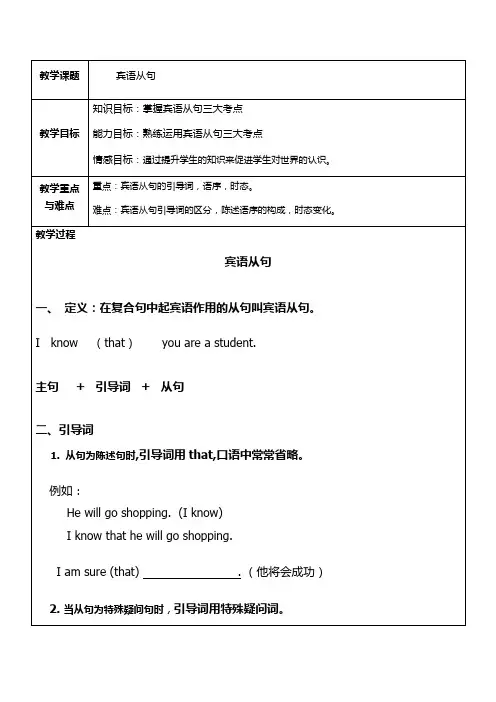 | 教学课题 | 宾语从句 |
|---|---|
| 教学目标 | 知识目标：掌握宾语从句三大考点<br>能力目标：熟练运用宾语从句三大考点<br>情感目标：通过提升学生的知识来促进学生对世界的认识。 |
| 教学重点与难点 | 重点：宾语从句的引导词，语序，时态。<br>难点：宾语从句引导词的区分，陈述语序的构成，时态变化。 |

教学过程

宾语从句

一、 定义：在复合句中起宾语作用的从句叫宾语从句。

I know (that) you are a student.

主句 + 引导词 + 从句

二、引导词

1. 从句为陈述句时,引导词用 that,口语中常常省略。

例如：

He will go shopping. (I know)

I know that he will go shopping.

I am sure (that) ________________. (他将会成功)

2. 当从句为特殊疑问句时，引导词用特殊疑问词。